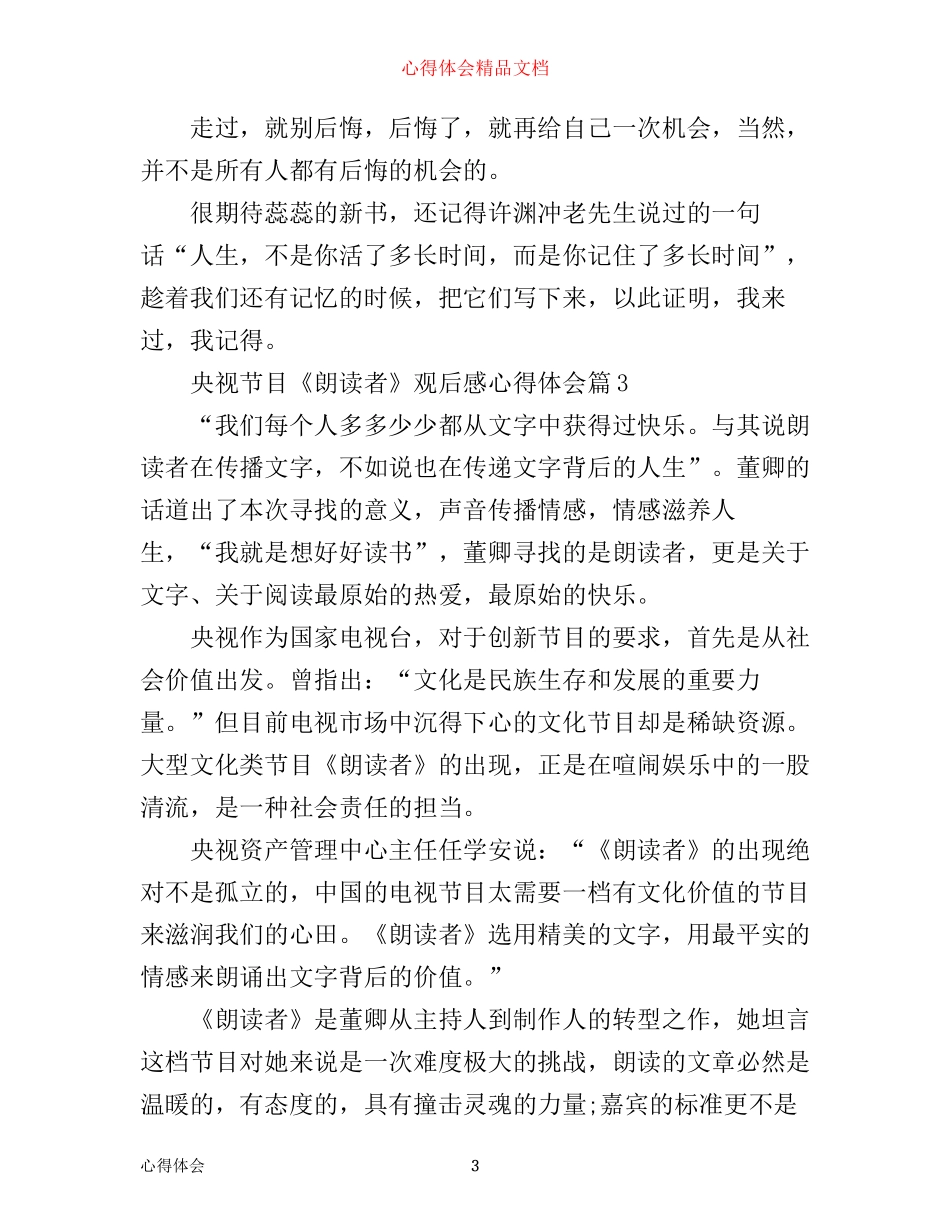 心得体会精品文档

走过，就别后悔，后悔了，就再给自己一次机会，当然，并不是所有人都有后悔的机会的。

很期待蕊蕊的新书，还记得许渊冲老先生说过的一句话“人生，不是你活了多长时间，而是你记住了多长时间”，趁着我们还有记忆的时候，把它们写下来，以此证明，我来过，我记得。

央视节目《朗读者》观后感心得体会篇3

“我们每个人多多少少都从文字中获得过快乐。与其说朗读者在传播文字，不如说也在传递文字背后的人生”。董卿的话道出了本次寻找的意义，声音传播情感，情感滋养人生，“我就是想好好读书”，董卿寻找的是朗读者，更是关于文字、关于阅读最原始的热爱，最原始的快乐。

央视作为国家电视台，对于创新节目的要求，首先是从社会价值出发。曾指出：“文化是民族生存和发展的重要力量。”但目前电视市场中沉得下心的文化节目却是稀缺资源。大型文化类节目《朗读者》的出现，正是在喧闹娱乐中的一股清流，是一种社会责任的担当。

央视资产管理中心主任任学安说：“《朗读者》的出现绝对不是孤立的，中国的电视节目太需要一档有文化价值的节目来滋润我们的心田。《朗读者》选用精美的文字，用最平实的情感来朗诵出文字背后的价值。”

《朗读者》是董卿从主持人到制作人的转型之作，她坦言这档节目对她来说是一次难度极大的挑战，朗读的文章必然是温暖的，有态度的，具有撞击灵魂的力量;嘉宾的标准更不是

心得体会 3